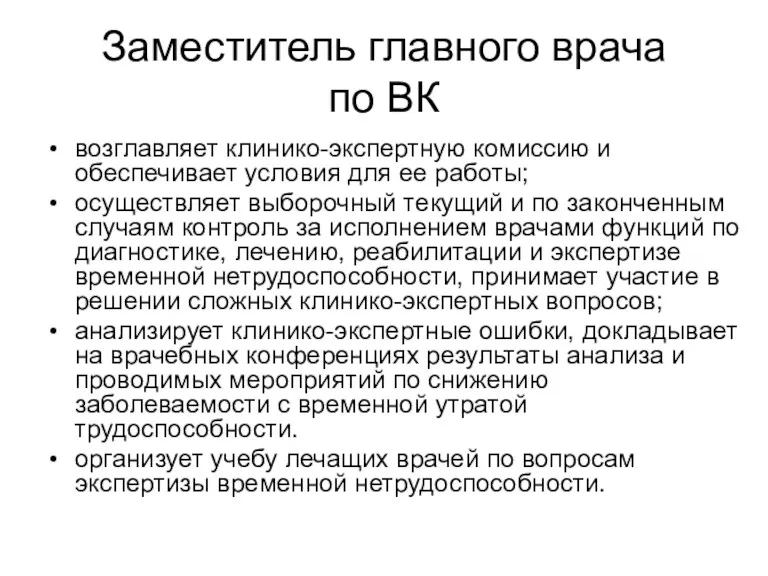 Заместитель главного врача по ВК

• возглавляет клинико-экспертную комиссию и обеспечивает условия для ее работы;
• осуществляет выборочный текущий и по законченным случаям контроль за исполнением врачами функций по диагностике, лечению, реабилитации и экспертизе временной нетрудоспособности, принимает участие в решении сложных клинико-экспертных вопросов;
• анализирует клинико-экспертные ошибки, докладывает на врачебных конференциях результаты анализа и проводимых мероприятий по снижению заболеваемости с временной утратой трудоспособности.
• организует учебу лечащих врачей по вопросам экспертизы временной нетрудоспособности.